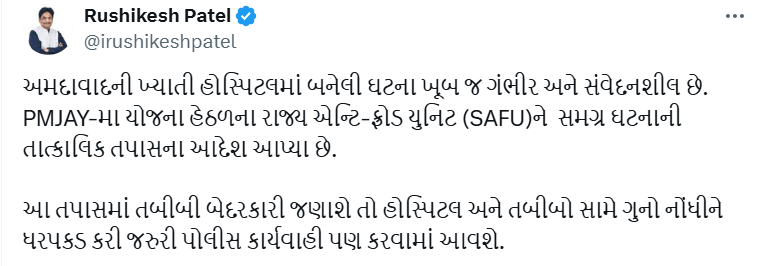 Rushikesh Patel
@irushikeshpatel

અમદાવાદની ખ્યાતી હોસ્પિટલમાં બનેલી ઘટના ખૂબ જ ગંભીર અને સંવેદનશીલ છે. PMJAY-મા યોજના હેઠળના રાજ્ય એન્ટિ-ફ્રોડ યુનિટ (SAFU)ને સમગ્ર ઘટનાની તાત્કાલિક તપાસના આદેશ આપ્યા છે.

આ તપાસમાં તબીબી બેદરકારી જણાશે તો હોસ્પિટલ અને તબીબો સામે ગુનો નોંધીને ધરપકડ કરી જરુરી પોલીસ કાર્યવાહી પણ કરવામાં આવશે.